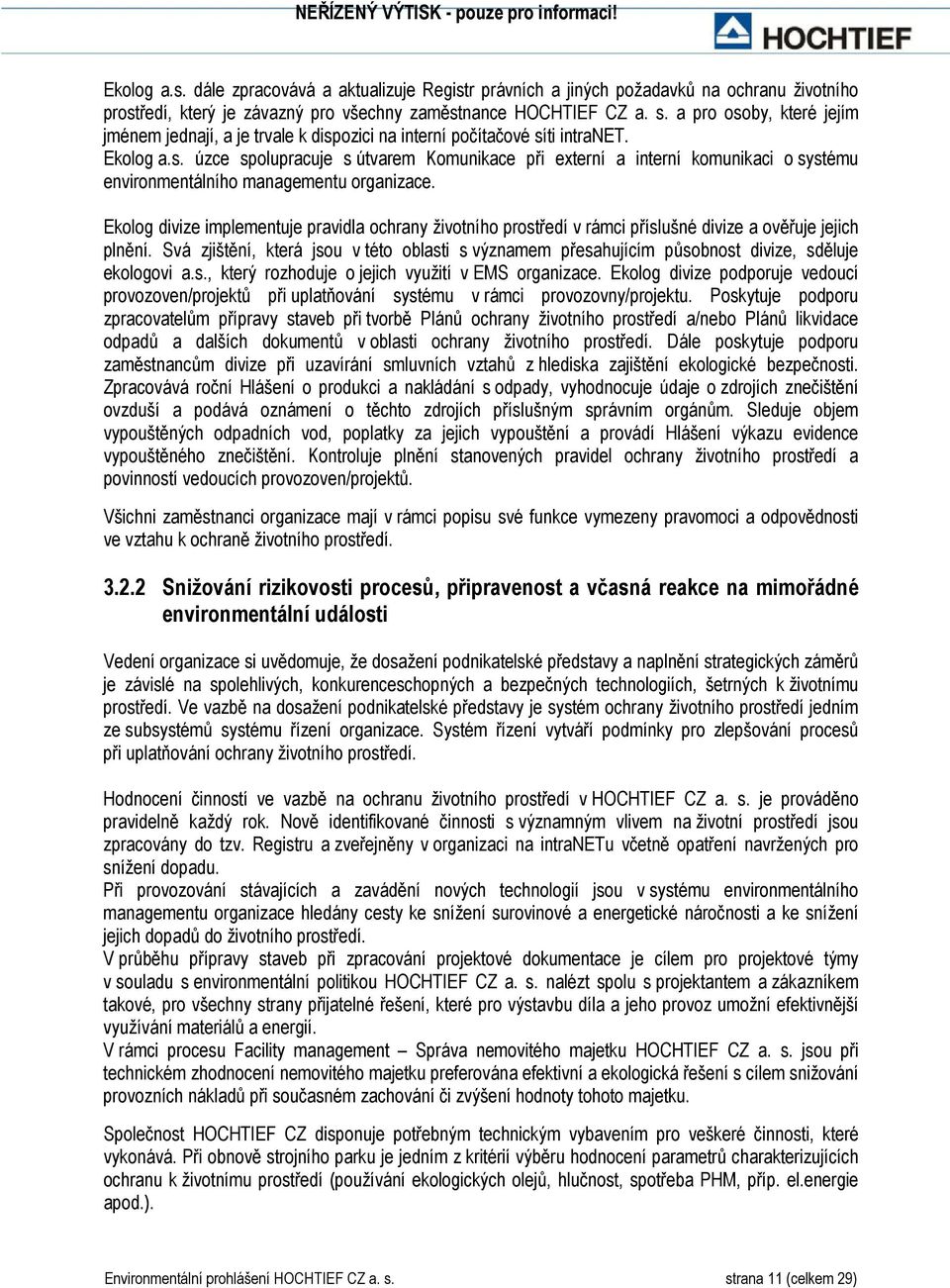 NEŘÍZENÝ VÝTISK - pouze pro informaci!

HOCHTIEF

Ekolog a.s. dále zpracovává a aktualizuje Registr právních a jiných požadavků na ochranu životního prostředí, který je závazný pro všechny zaměstnance HOCHTIEF CZ a. s. a pro osoby, které jejím jménem jednají, a je trvale k dispozici na interní počítačové síti intraNET.
Ekolog a.s. úzce spolupracuje s útvarem Komunikace při externí a interní komunikaci o systému environmentálního managementu organizace.

Ekolog divize implementuje pravidla ochrany životního prostředí v rámci příslušné divize a ověřuje jejich plnění. Svá zjištění, která jsou v této oblasti s významem přesahujícím působnost divize, sděluje ekologovi a.s., který rozhoduje o jejich využití v EMS organizace. Ekolog divize podporuje vedoucí provozoven/projektů při uplatňování systému v rámci provozovny/projektu. Poskytuje podporu zpracovatelům přípravy staveb při tvorbě Plánů ochrany životního prostředí a/nebo Plánů likvidace odpadů a dalších dokumentů v oblasti ochrany životního prostředí. Dále poskytuje podporu zaměstnancům divize při uzavírání smluvních vztahů z hlediska zajištění ekologické bezpečnosti. Zpracovává roční Hlášení o produkci a nakládání s odpady, vyhodnocuje údaje o zdrojích znečištění ovzduší a podává oznámení o těchto zdrojích příslušným správním orgánům. Sleduje objem vypouštěných odpadních vod, poplatky za jejich vypouštění a provádí Hlášení výkazu evidence vypouštěného znečištění. Kontroluje plnění stanovených pravidel ochrany životního prostředí a povinností vedoucích provozoven/projektů.

Všichni zaměstnanci organizace mají v rámci popisu své funkce vymezeny pravomoci a odpovědnosti ve vztahu k ochraně životního prostředí.

3.2.2 Snižování rizikovosti procesů, připravenost a včasná reakce na mimořádné environmentální události

Vedení organizace si uvědomuje, že dosažení podnikatelské představy a naplnění strategických záměrů je závislé na spolehlivých, konkurenceschopných a bezpečných technologiích, šetrných k životnímu prostředí. Ve vazbě na dosažení podnikatelské představy je systém ochrany životního prostředí jedním ze subsystémů systému řízení organizace. Systém řízení vytváří podmínky pro zlepšování procesů při uplatňování ochrany životního prostředí.

Hodnocení činností ve vazbě na ochranu životního prostředí v HOCHTIEF CZ a. s. je prováděno pravidelně každý rok. Nově identifikované činnosti s významným vlivem na životní prostředí jsou zpracovány do tzv. Registru a zveřejněny v organizaci na intraNETu včetně opatření navržených pro snížení dopadu.
Při provozování stávajících a zavádění nových technologií jsou v systému environmentálního managementu organizace hledány cesty ke snížení surovinové a energetické náročnosti a ke snížení jejich dopadů do životního prostředí.
V průběhu přípravy staveb při zpracování projektové dokumentace je cílem pro projektové týmy v souladu s environmentální politikou HOCHTIEF CZ a. s. nalézt spolu s projektantem a zákazníkem takové, pro všechny strany přijatelné řešení, které pro výstavbu díla a jeho provoz umožní efektivnější využívání materiálů a energií.
V rámci procesu Facility management – Správa nemovitého majetku HOCHTIEF CZ a. s. jsou při technickém zhodnocení nemovitého majetku preferována efektivní a ekologická řešení s cílem snižování provozních nákladů při současném zachování či zvýšení hodnoty tohoto majetku.

Společnost HOCHTIEF CZ disponuje potřebným technickým vybavením pro veškeré činnosti, které vykonává. Při obnově strojního parku je jedním z kritérií výběru hodnocení parametrů charakterizujících ochranu k životnímu prostředí (používání ekologických olejů, hlučnost, spotřeba PHM, příp. el.energie apod.).

Environmentální prohlášení HOCHTIEF CZ a. s. strana 11 (celkem 29)